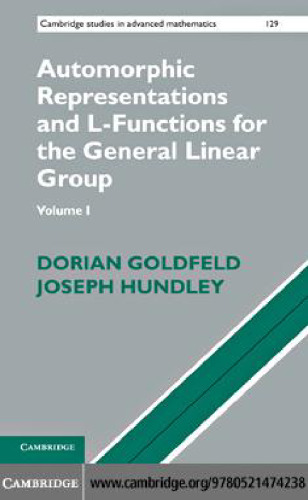 Cambridge studies in advanced mathematics 129

Automorphic Representations and L-Functions for the General Linear Group

Volume I

DORIAN GOLDFELD
JOSEPH HUNDLEY

CAMBRIDGE

CAMBRIDGE www.cambridge.org/9780521474238